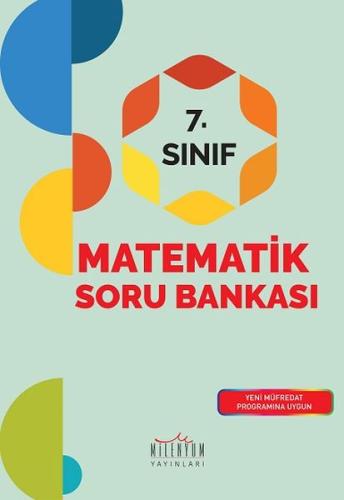 7.
SINIF

MATEMATİK
SORU BANKASI

YENİ MÜFREDAT
PROGRAMINA UYGUN

MİLENYUM
YAYINLARI